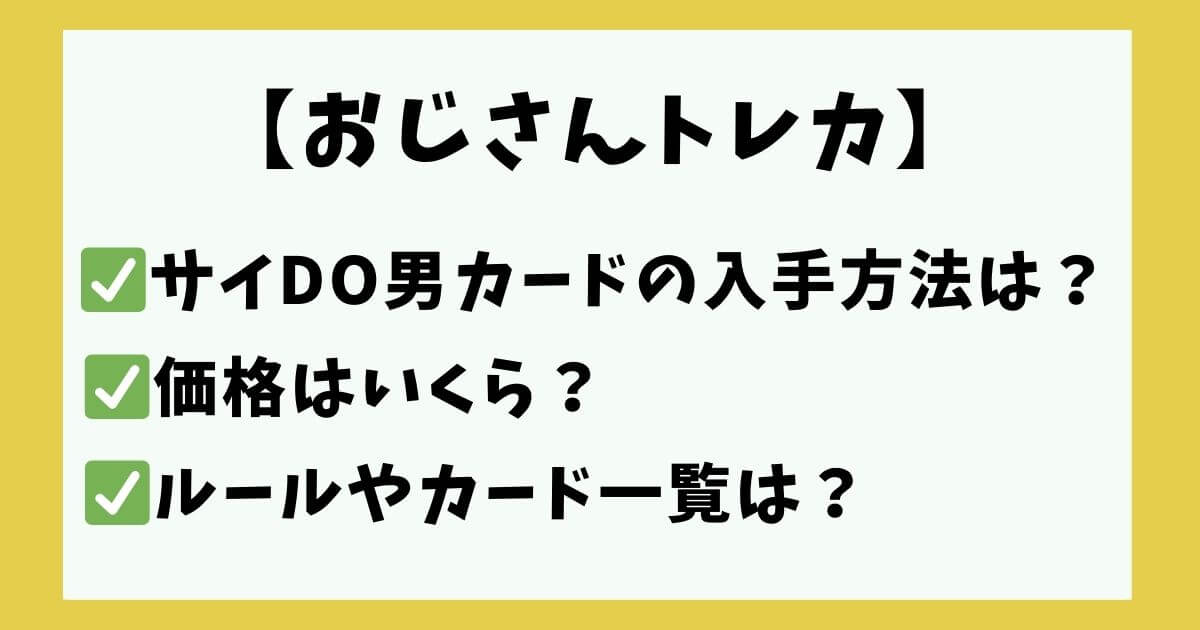 【おじさんトレカ】

✅サイDO男カードの入手方法は？

✅価格はいくら？

✅ルールやカード一覧は？